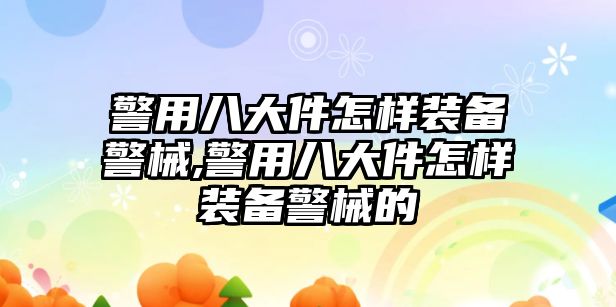 警用八大件怎样装备警械,警用八大件怎样装备警械的